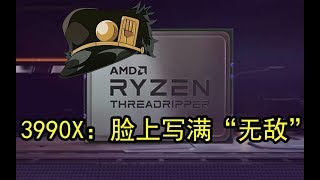 AMD
RYZEN
THREADRIPPER

3990X：脸上写满“无敌”